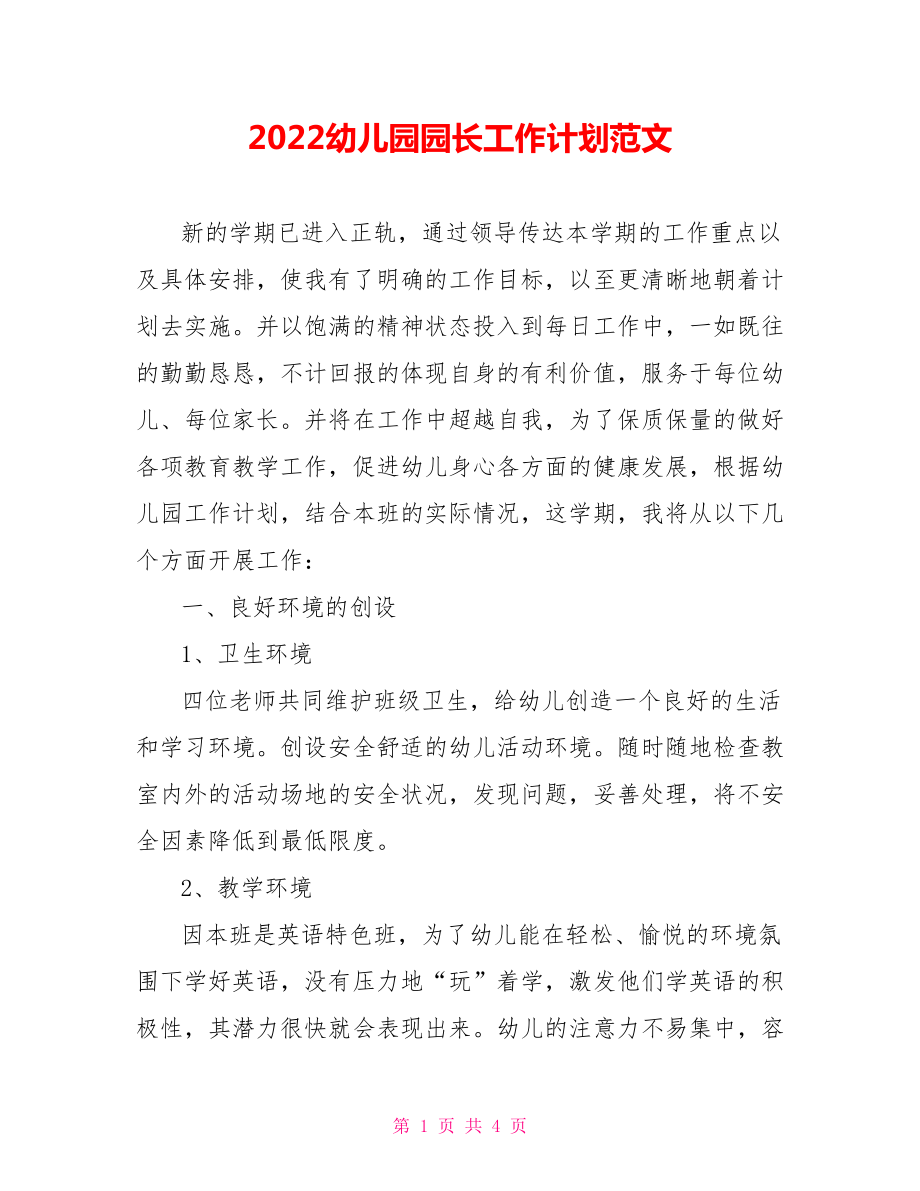 2022幼儿园园长工作计划范文

新的学期已进入正轨，通过领导传达本学期的工作重点以及具体安排，使我有了明确的工作目标，以至更清晰地朝着计划去实施。并以饱满的精神状态投入到每日工作中，一如既往的勤勤恳恳，不计回报的体现自身的有利价值，服务于每位幼儿、每位家长。并将在工作中超越自我，为了保质保量的做好各项教育教学工作，促进幼儿身心各方面的健康发展，根据幼儿园工作计划，结合本班的实际情况，这学期，我将从以下几个方面开展工作：

一、良好环境的创设

1、卫生环境

四位老师共同维护班级卫生，给幼儿创造一个良好的生活和学习环境。创设安全舒适的幼儿活动环境。随时随地检查教室内外的活动场地的安全状况，发现问题，妥善处理，将不安全因素降低到最低限度。

2、教学环境

因本班是英语特色班，为了幼儿能在轻松、愉悦的环境氛围下学好英语，没有压力地“玩”着学，激发他们学英语的积极性，其潜力很快就会表现出来。幼儿的注意力不易集中，容

第 1 页 共 4 页